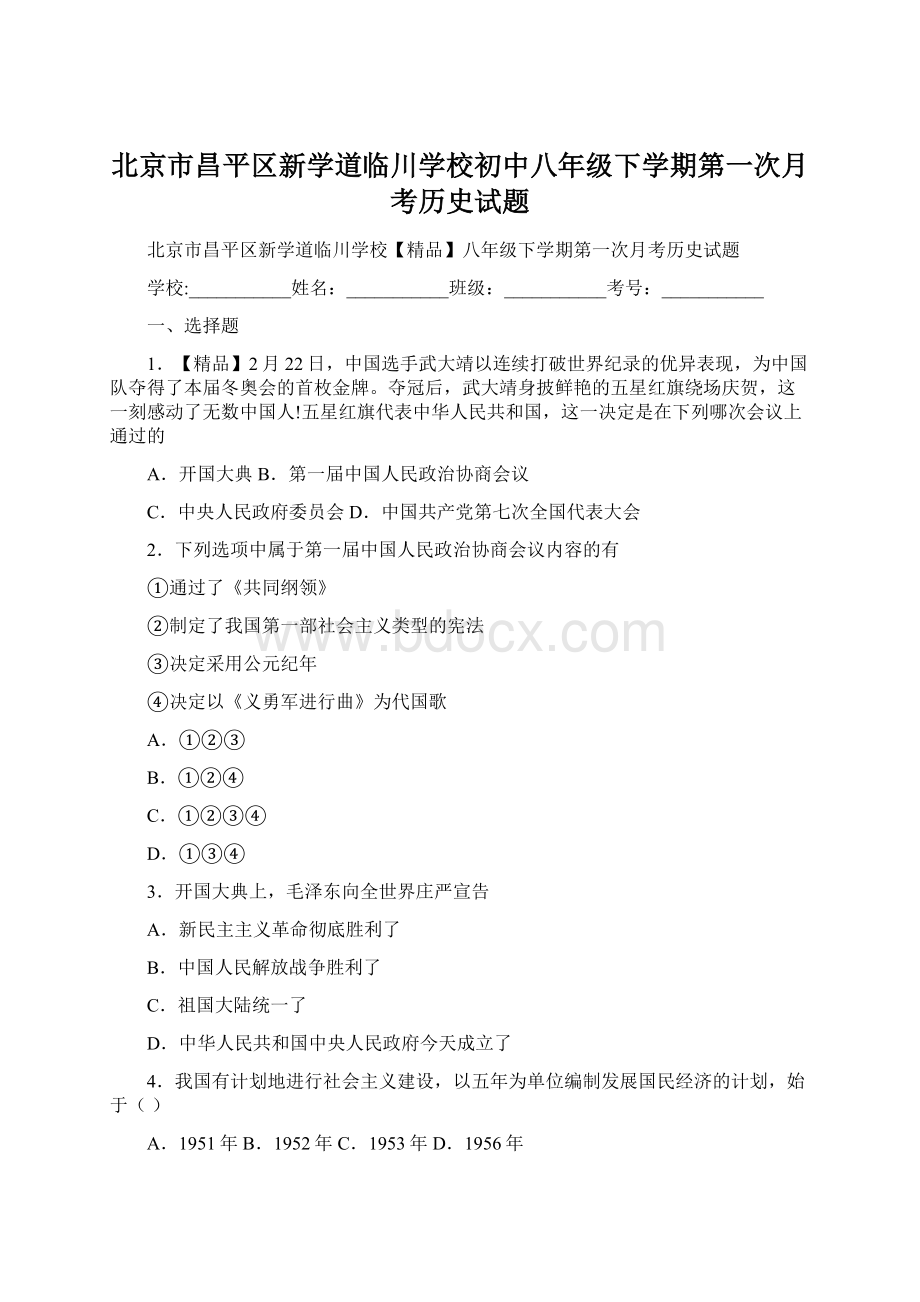 北京市昌平区新学道临川学校初中八年级下学期第一次月考历史试题

北京市昌平区新学道临川学校【精品】八年级下学期第一次月考历史试题

学校:___________姓名：___________班级：___________考号：___________

一、选择题

1．【精品】2月22日，中国选手武大靖以连续打破世界纪录的优异表现，为中国队夺得了本届冬奥会的首枚金牌。夺冠后，武大靖身披鲜艳的五星红旗绕场庆贺，这一刻感动了无数中国人!五星红旗代表中华人民共和国，这一决定是在下列哪次会议上通过的

A．开国大典 B．第一届中国人民政治协商会议

C．中央人民政府委员会 D．中国共产党第七次全国代表大会

2．下列选项中属于第一届中国人民政治协商会议内容的有

①通过了《共同纲领》

②制定了我国第一部社会主义类型的宪法

③决定采用公元纪年

④决定以《义勇军进行曲》为代国歌

A．①②③

B．①②④

C．①②③④

D．①③④

3．开国大典上，毛泽东向全世界庄严宣告

A．新民主主义革命彻底胜利了

B．中国人民解放战争胜利了

C．祖国大陆统一了

D．中华人民共和国中央人民政府今天成立了

4．我国有计划地进行社会主义建设，以五年为单位编制发展国民经济的计划，始于（ ）

A．1951年 B．1952年 C．1953年 D．1956年

www.bdocx.com